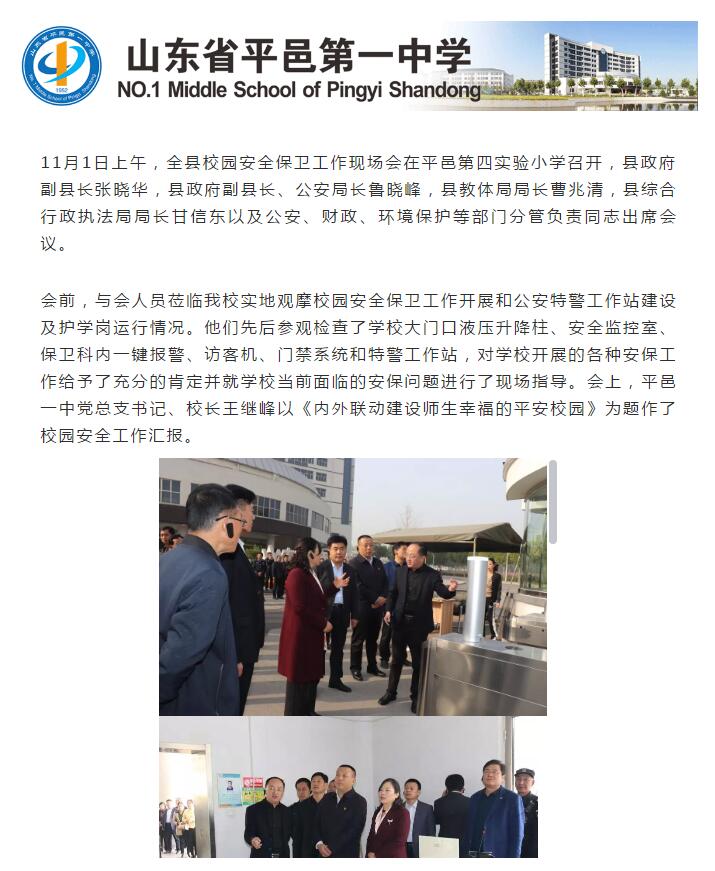 山东省平邑第一中学
NO.1 Middle School of Pingyi Shandong

11月1日上午，全县校园安全保卫工作现场会在平邑第四实验小学召开，县政府副县长张晓华，县政府副县长、公安局长鲁晓峰，县教体局局长曹兆清，县综合行政执法局局长甘信东以及公安、财政、环境保护等部门分管负责同志出席会议。

会前，与会人员莅临我校实地观摩校园安全保卫工作开展和公安特警工作站建设及护学岗运行情况。他们先后参观检查了学校大门口液压升降柱、安全监控室、保卫科内一键报警、访客机、门禁系统和特警工作站，对学校开展的各种安保工作给予了充分的肯定并就学校当前面临的安保问题进行了现场指导。会上，平邑一中党总支书记、校长王继峰以《内外联动建设师生幸福的平安校园》为题作了校园安全工作汇报。